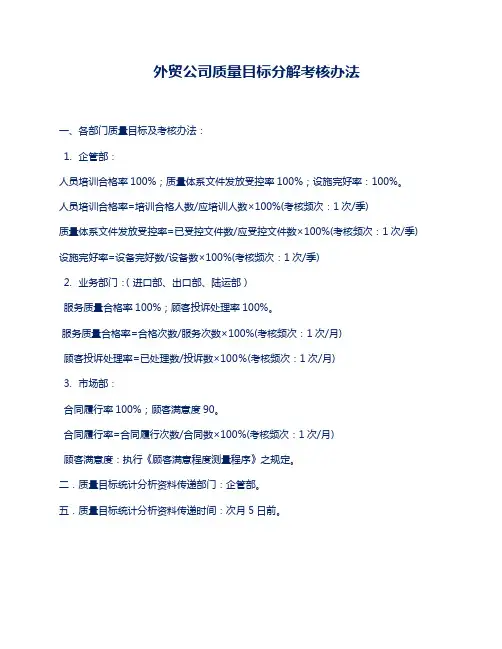 外贸公司质量目标分解考核办法

一、各部门质量目标及考核办法：

1. 企管部：

人员培训合格率 100%；质量体系文件发放受控率 100%；设施完好率：100%。

人员培训合格率=培训合格人数/应培训人数×100%(考核频次：1 次/季)

质量体系文件发放受控率=已受控文件数/应受控文件数×100%(考核频次：1 次/季)

设施完好率=设备完好数/设备数×100%(考核频次：1 次/季)

2. 业务部门：( 进口部、出口部、陆运部 )

服务质量合格率 100%；顾客投诉处理率 100%。

服务质量合格率=合格次数/服务次数×100%(考核频次：1 次/月)

顾客投诉处理率=已处理数/投诉数×100%(考核频次：1 次/月)

3. 市场部：

合同履行率 100%；顾客满意度 90。

合同履行率=合同履行次数/合同数×100%(考核频次：1 次/月)

顾客满意度：执行《顾客满意程度测量程序》之规定。

二．质量目标统计分析资料传递部门：企管部。

五．质量目标统计分析资料传递时间：次月 5 日前。